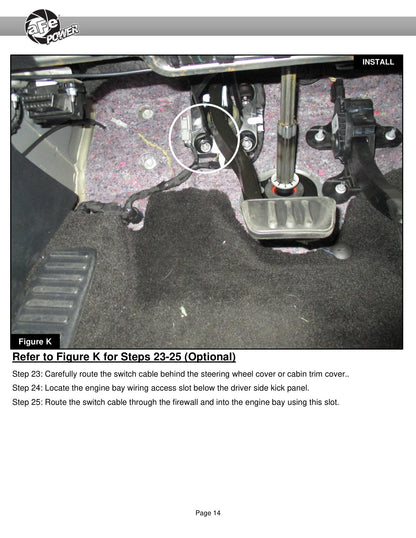 aFe POWER

INSTALL

Figure K

Refer to Figure K for Steps 23-25 (Optional)

Step 23: Carefully route the switch cable behind the steering wheel cover or cabin trim cover..

Step 24: Locate the engine bay wiring access slot below the driver side kick panel.

Step 25: Route the switch cable through the firewall and into the engine bay using this slot.

Page 14